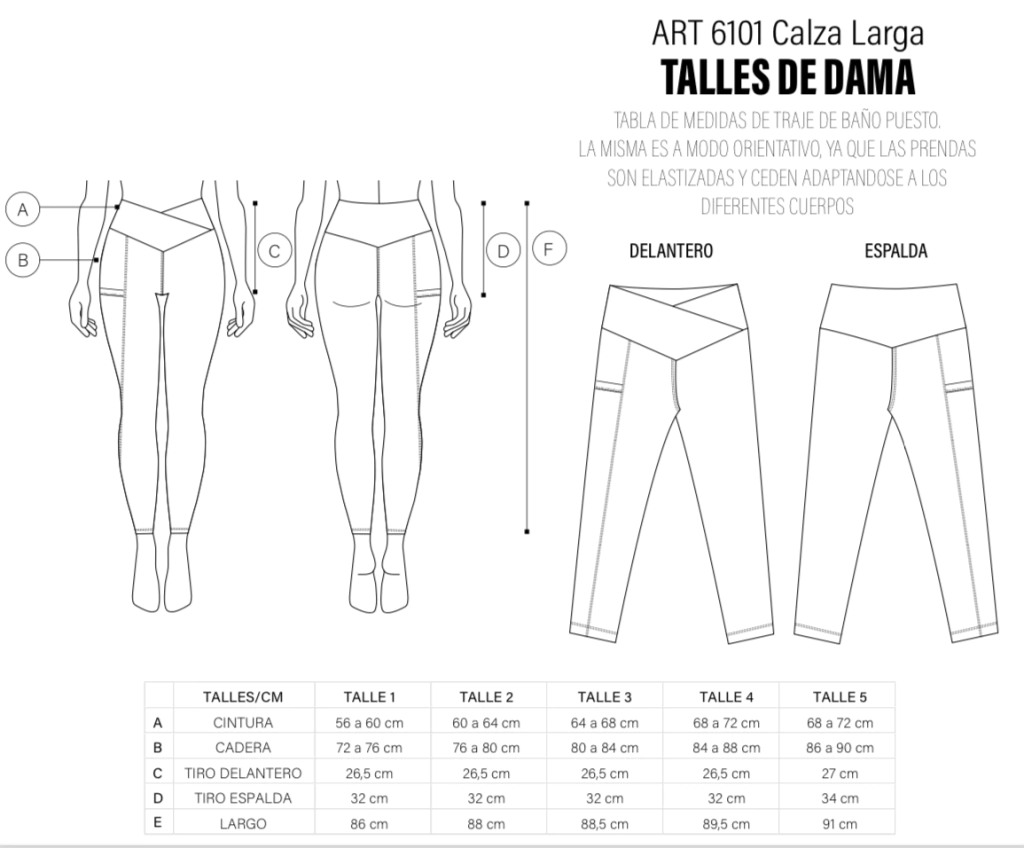 ART 6101 Calza Larga
TALLES DE DAMA

TABLA DE MEDIDAS DE TRAJE DE BAÑO PUESTO. LA MISMA ES A MODO ORIENTATIVO, YA QUE LAS PRENDAS SON ELASTIZADAS Y CEDEN ADAPTANDOSE A LOS DIFERENTES CUERPOS

A
B
C
D
F

DELANTERO
ESPALDA

| | TALLES/CM | TALLE 1 | TALLE 2 | TALLE 3 | TALLE 4 | TALLE 5 |
|---|---|---|---|---|---|---|
| A | CINTURA | 56 a 60 cm | 60 a 64 cm | 64 a 68 cm | 68 a 72 cm | 68 a 72 cm |
| B | CADERA | 72 a 76 cm | 76 a 80 cm | 80 a 84 cm | 84 a 88 cm | 86 a 90 cm |
| C | TIRO DELANTERO | 26,5 cm | 26,5 cm | 26,5 cm | 26,5 cm | 27 cm |
| D | TIRO ESPALDA | 32 cm | 32 cm | 32 cm | 32 cm | 34 cm |
| E | LARGO | 86 cm | 88 cm | 88,5 cm | 89,5 cm | 91 cm |